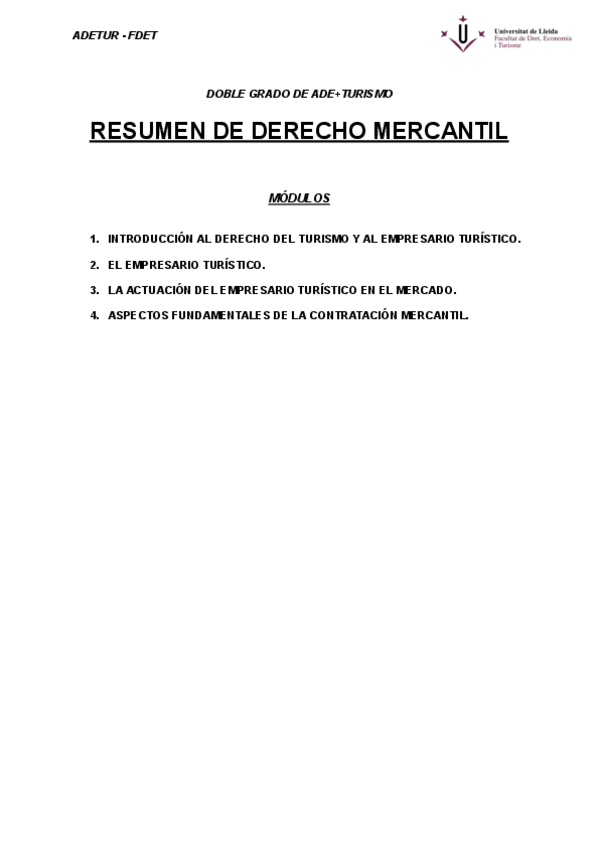 ADETUR - FDET

Universitat de Lleida
Facultat de Dret, Economia i Turisme

DOBLE GRADO DE ADE+TURISMO

RESUMEN DE DERECHO MERCANTIL

MÓDULOS

1. INTRODUCCIÓN AL DERECHO DEL TURISMO Y AL EMPRESARIO TURÍSTICO.
2. EL EMPRESARIO TURÍSTICO.
3. LA ACTUACIÓN DEL EMPRESARIO TURÍSTICO EN EL MERCADO.
4. ASPECTOS FUNDAMENTALES DE LA CONTRATACIÓN MERCANTIL.